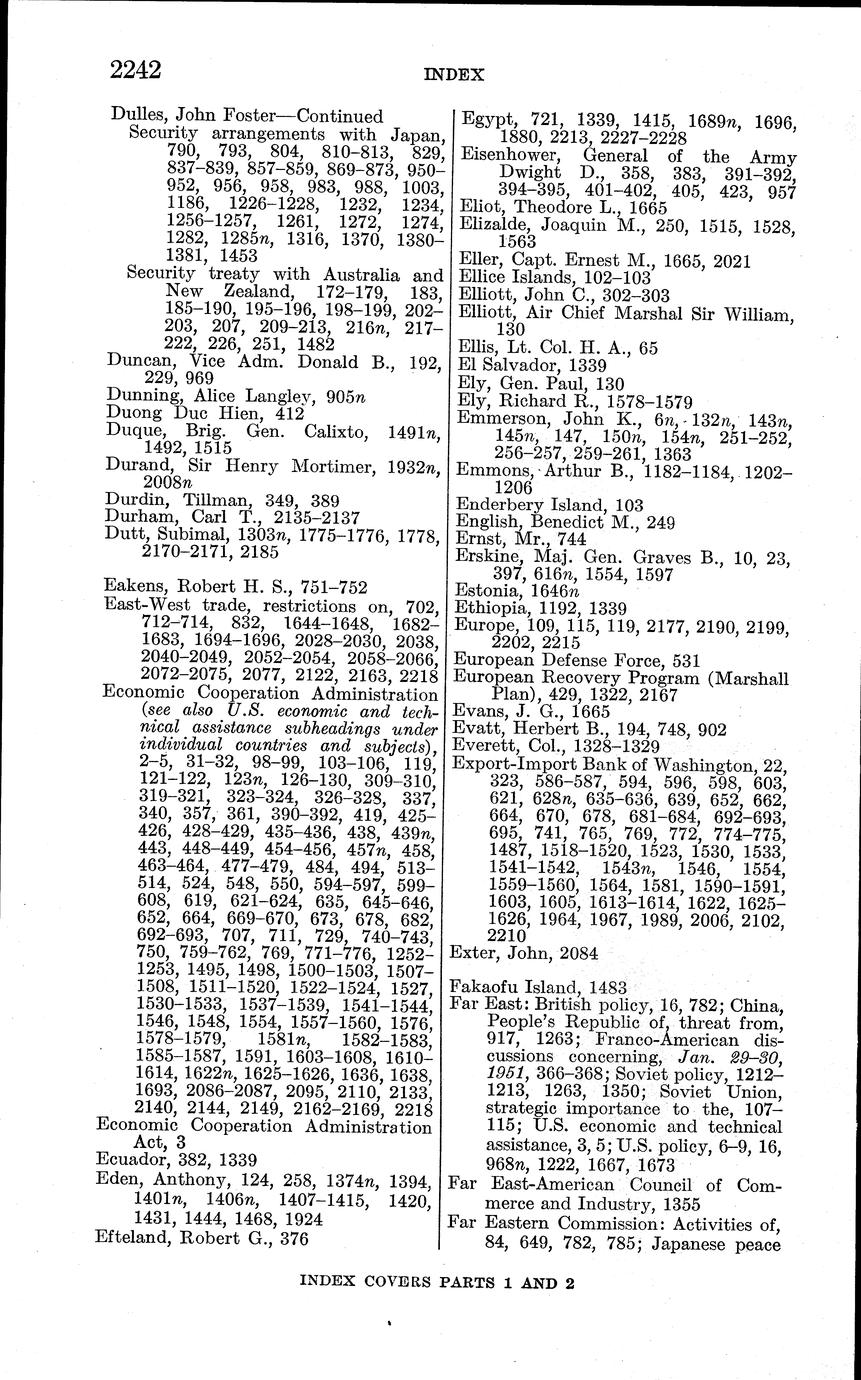 2242 INDEX

Dulles, John Foster—Continued
Security arrangements with Japan, 790, 793, 804, 810–813, 829, 837–839, 857–859, 869–873, 950–952, 956, 958, 983, 988, 1003, 1186, 1226–1228, 1232, 1234, 1256–1257, 1261, 1272, 1274, 1282, 1285n, 1316, 1370, 1380–1381, 1453
Security treaty with Australia and New Zealand, 172–179, 183, 185–190, 195–196, 198–199, 202–203, 207, 209–213, 216n, 217–222, 226, 251, 1482
Duncan, Vice Adm. Donald B., 192, 229, 969
Dunning, Alice Langley, 905n
Duong Duc Hien, 412
Duque, Brig. Gen. Calixto, 1491n, 1492, 1515
Durand, Sir Henry Mortimer, 1932n, 2008n
Durdin, Tillman, 349, 389
Durham, Carl T., 2135–2137
Dutt, Subimal, 1303n, 1775–1776, 1778, 2170–2171, 2185

Eakens, Robert H. S., 751–752
East-West trade, restrictions on, 702, 712–714, 832, 1644–1648, 1682–1683, 1694–1696, 2028–2030, 2038, 2040–2049, 2052–2054, 2058–2066, 2072–2075, 2077, 2122, 2163, 2218
Economic Cooperation Administration (see also U.S. economic and technical assistance subheadings under individual countries and subjects), 2–5, 31–32, 98–99, 103–106, 119, 121–122, 123n, 126–130, 309–310, 319–321, 323–324, 326–328, 337, 340, 357, 361, 390–392, 419, 425–426, 428–429, 435–436, 438, 439n, 443, 448–449, 454–456, 457n, 458, 463–464, 477–479, 484, 494, 513–514, 524, 548, 550, 594–597, 599–608, 619, 621–624, 635, 645–646, 652, 664, 669–670, 673, 678, 682, 692–693, 707, 711, 729, 740–743, 750, 759–762, 769, 771–776, 1252–1253, 1495, 1498, 1500–1503, 1507–1508, 1511–1520, 1522–1524, 1527, 1530–1533, 1537–1539, 1541–1544, 1546, 1548, 1554, 1557–1560, 1576, 1578–1579, 1581n, 1582–1583, 1585–1587, 1591, 1603–1608, 1610–1614, 1622n, 1625–1626, 1636, 1638, 1693, 2086–2087, 2095, 2110, 2133, 2140, 2144, 2149, 2162–2169, 2218
Economic Cooperation Administration Act, 3
Ecuador, 382, 1339
Eden, Anthony, 124, 258, 1374n, 1394, 1401n, 1406n, 1407–1415, 1420, 1431, 1444, 1468, 1924
Efteland, Robert G., 376

Egypt, 721, 1339, 1415, 1689n, 1696, 1880, 2213, 2227–2228
Eisenhower, General of the Army Dwight D., 358, 383, 391–392, 394–395, 401–402, 405, 423, 957
Eliot, Theodore L., 1665
Elizalde, Joaquin M., 250, 1515, 1528, 1563
Eller, Capt. Ernest M., 1665, 2021
Ellice Islands, 102–103
Elliott, John C., 302–303
Elliott, Air Chief Marshal Sir William, 130
Ellis, Lt. Col. H. A., 65
El Salvador, 1339
Ely, Gen. Paul, 130
Ely, Richard R., 1578–1579
Emmerson, John K., 6n, 132n, 143n, 145n, 147, 150n, 154n, 251–252, 256–257, 259–261, 1363
Emmons, Arthur B., 1182–1184, 1202–1206
Enderbery Island, 103
English, Benedict M., 249
Ernst, Mr., 744
Erskine, Maj. Gen. Graves B., 10, 23, 397, 616n, 1554, 1597
Estonia, 1646n
Ethiopia, 1192, 1339
Europe, 109, 115, 119, 2177, 2190, 2199, 2202, 2215
European Defense Force, 531
European Recovery Program (Marshall Plan), 429, 1322, 2167
Evans, J. G., 1665
Evatt, Herbert B., 194, 748, 902
Everett, Col., 1328–1329
Export-Import Bank of Washington, 22, 323, 586–587, 594, 596, 598, 603, 621, 628n, 635–636, 639, 652, 662, 664, 670, 678, 681–684, 692–693, 695, 741, 765, 769, 772, 774–775, 1487, 1518–1520, 1523, 1530, 1533, 1541–1542, 1543n, 1546, 1554, 1559–1560, 1564, 1581, 1590–1591, 1603, 1605, 1613–1614, 1622, 1625–1626, 1964, 1967, 1989, 2006, 2102, 2210
Exter, John, 2084

Fakaofu Island, 1483
Far East: British policy, 16, 782; China, People's Republic of, threat from, 917, 1263; Franco-American discussions concerning, Jan. 29–30, 1951, 366–368; Soviet policy, 1212–1213, 1263, 1350; Soviet Union, strategic importance to the, 107–115; U.S. economic and technical assistance, 3, 5; U.S. policy, 6–9, 16, 968n, 1222, 1667, 1673
Far East-American Council of Commerce and Industry, 1355
Far Eastern Commission: Activities of, 84, 649, 782, 785; Japanese peace

INDEX COVERS PARTS 1 AND 2